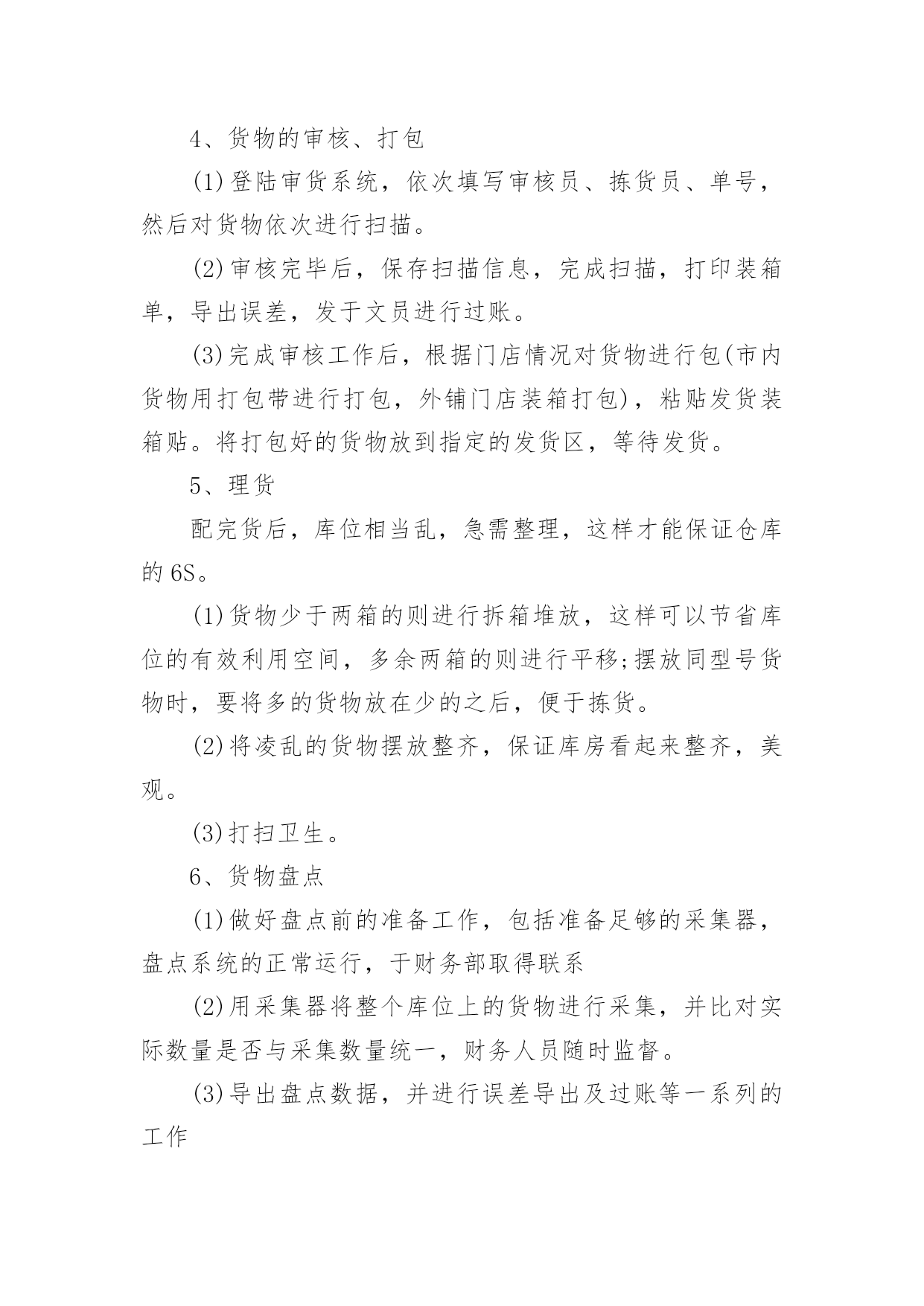 4、货物的审核、打包

(1)登陆审货系统，依次填写审核员、拣货员、单号，然后对货物依次进行扫描。

(2)审核完毕后，保存扫描信息，完成扫描，打印装箱单，导出误差，发于文员进行过账。

(3)完成审核工作后，根据门店情况对货物进行包(市内货物用打包带进行打包，外铺门店装箱打包)，粘贴发货装箱贴。将打包好的货物放到指定的发货区，等待发货。

5、理货

配完货后，库位相当乱，急需整理，这样才能保证仓库的6S。

(1)货物少于两箱的则进行拆箱堆放，这样可以节省库位的有效利用空间，多余两箱的则进行平移;摆放同型号货物时，要将多的货物放在少的之后，便于拣货。

(2)将凌乱的货物摆放整齐，保证库房看起来整齐，美观。

(3)打扫卫生。

6、货物盘点

(1)做好盘点前的准备工作，包括准备足够的采集器，盘点系统的正常运行，于财务部取得联系

(2)用采集器将整个库位上的货物进行采集，并比对实际数量是否与采集数量统一，财务人员随时监督。

(3)导出盘点数据，并进行误差导出及过账等一系列的工作